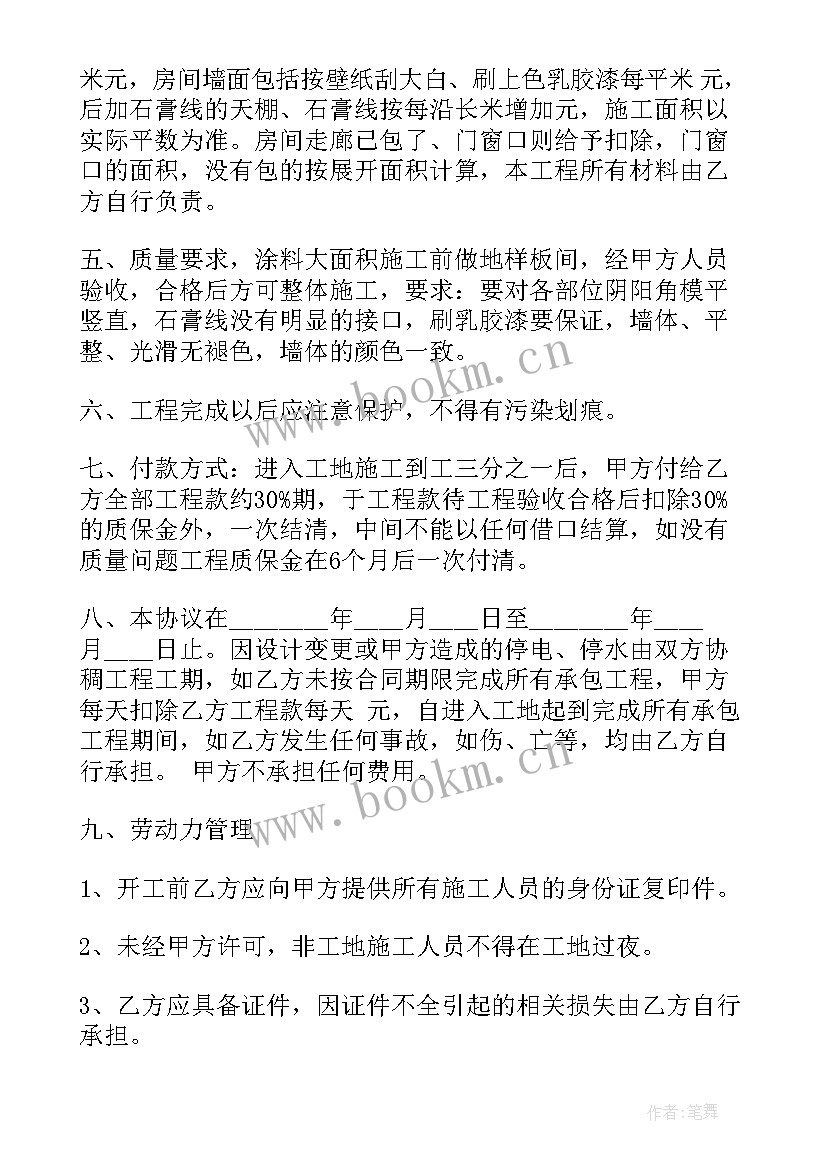 米元，房间墙面包括按壁纸刮大白、刷上色乳胶漆每平米 元，后加石膏线的天棚、石膏线按每沿长米增加元，施工面积以实际平数为准。房间走廊已包了、门窗口则给予扣除，门窗口的面积，没有包的按展开面积计算，本工程所有材料由乙方自行负责。

五、质量要求，涂料大面积施工前做地样板间，经甲方人员验收，合格后方可整体施工，要求：要对各部位阴阳角模平竖直，石膏线没有明显的接口，刷乳胶漆要保证，墙体、平整、光滑无褪色，墙体的颜色一致。

六、工程完成以后应注意保护，不得有污染划痕。

七、付款方式：进入工地施工到工三分之一后，甲方付给乙方全部工程款约30%期，于工程款待工程验收合格后扣除30%的质保金外，一次结清，中间不能以任何借口结算，如没有质量问题工程质保金在6个月后一次付清。

八、本协议在________年____月____日至________年____月____日止。因设计变更或甲方造成的停电、停水由双方协稠工程工期，如乙方未按合同期限完成所有承包工程，甲方每天扣除乙方工程款每天 元，自进入工地起到完成所有承包工程期间，如乙方发生任何事故，如伤、亡等，均由乙方自行承担。 甲方不承担任何费用。

九、劳动力管理

1、开工前乙方应向甲方提供所有施工人员的身份证复印件。

2、未经甲方许可，非工地施工人员不得在工地过夜。

3、乙方应具备证件，因证件不全引起的相关损失由乙方自行承担。

www.bookm.cn

www.bookm.cn

作者:笔舞